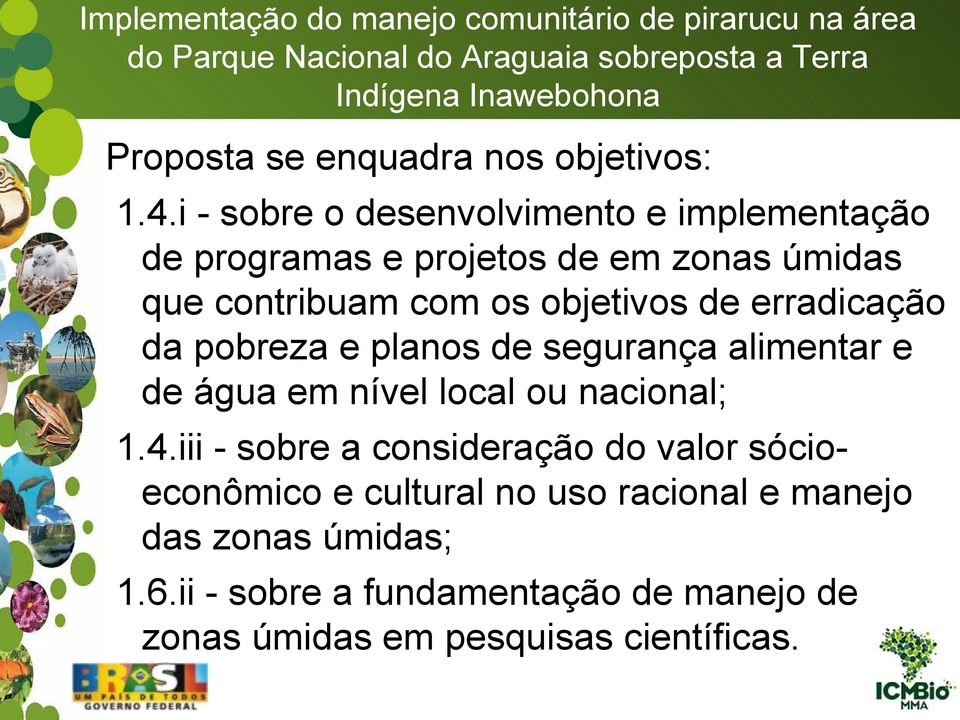 Implementação do manejo comunitário de pirarucu na área do Parque Nacional do Araguaia sobreposta a Terra Indígena Inawebohona

Proposta se enquadra nos objetivos:

1.4.i - sobre o desenvolvimento e implementação de programas e projetos de em zonas úmidas que contribuam com os objetivos de erradicação da pobreza e planos de segurança alimentar e de água em nível local ou nacional;

1.4.iii - sobre a consideração do valor sócio-econômico e cultural no uso racional e manejo das zonas úmidas;

1.6.ii - sobre a fundamentação de manejo de zonas úmidas em pesquisas científicas.

BRASIL
UM PAÍS DE TODOS
GOVERNO FEDERAL

ICMBio
MMA